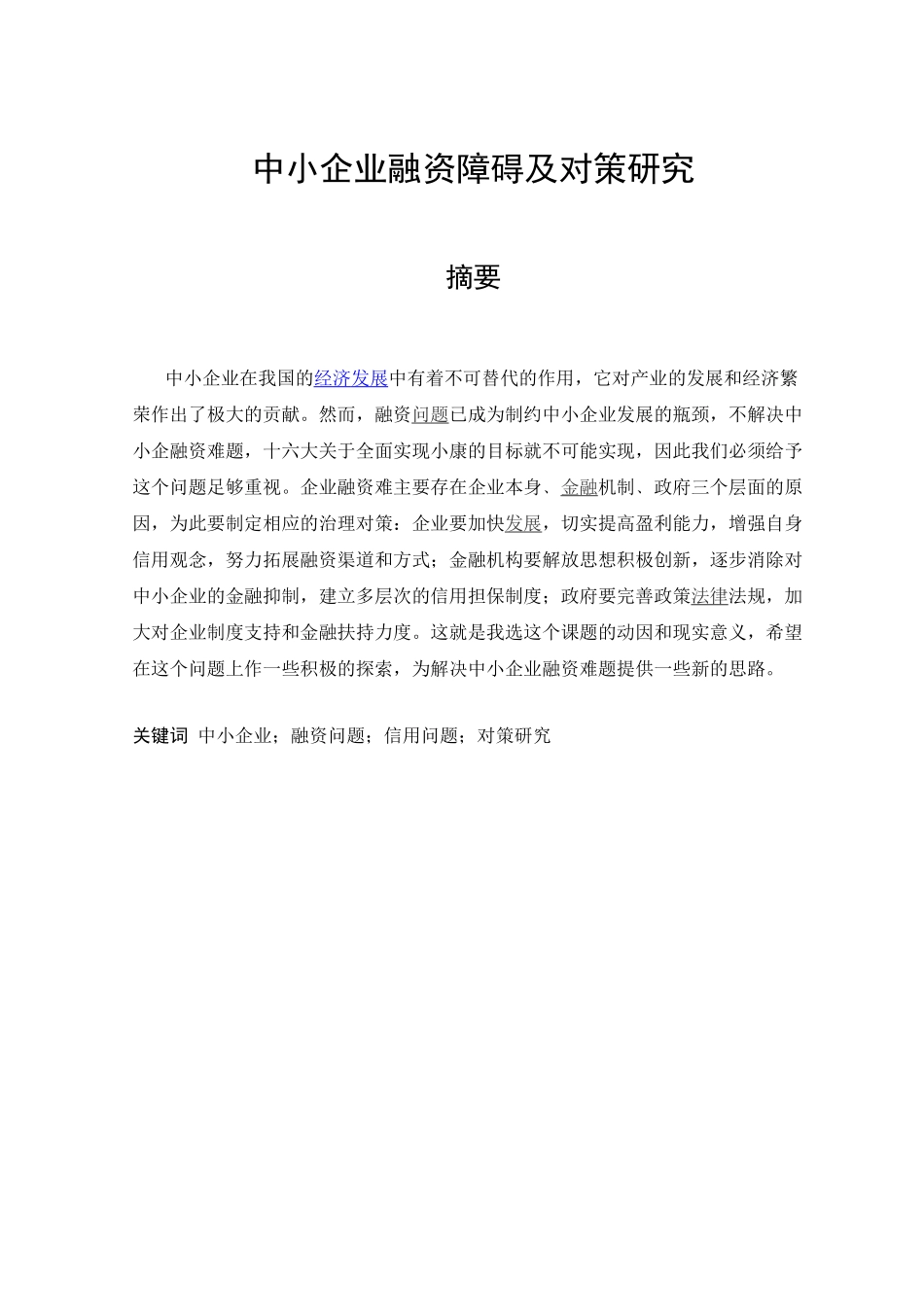 中小企业融资障碍及对策研究

摘要

中小企业在我国的经济发展中有着不可替代的作用，它对产业的发展和经济繁荣作出了极大的贡献。然而，融资问题已成为制约中小企业发展的瓶颈，不解决中小企融资难题，十六大关于全面实现小康的目标就不可能实现，因此我们必须给予这个问题足够重视。企业融资难主要存在企业本身、金融机制、政府三个层面的原因，为此要制定相应的治理对策：企业要加快发展，切实提高盈利能力，增强自身信用观念，努力拓展融资渠道和方式；金融机构要解放思想积极创新，逐步消除对中小企业的金融抑制，建立多层次的信用担保制度；政府要完善政策法律法规，加大对企业制度支持和金融扶持力度。这就是我选这个课题的动因和现实意义，希望在这个问题上作一些积极的探索，为解决中小企业融资难题提供一些新的思路。

关键词 中小企业；融资问题；信用问题；对策研究